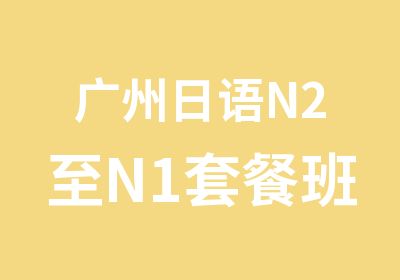 广州日语N2
至N1套餐班